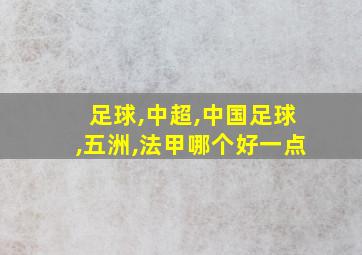 足球,中超,中国足球,五洲,法甲哪个好一点